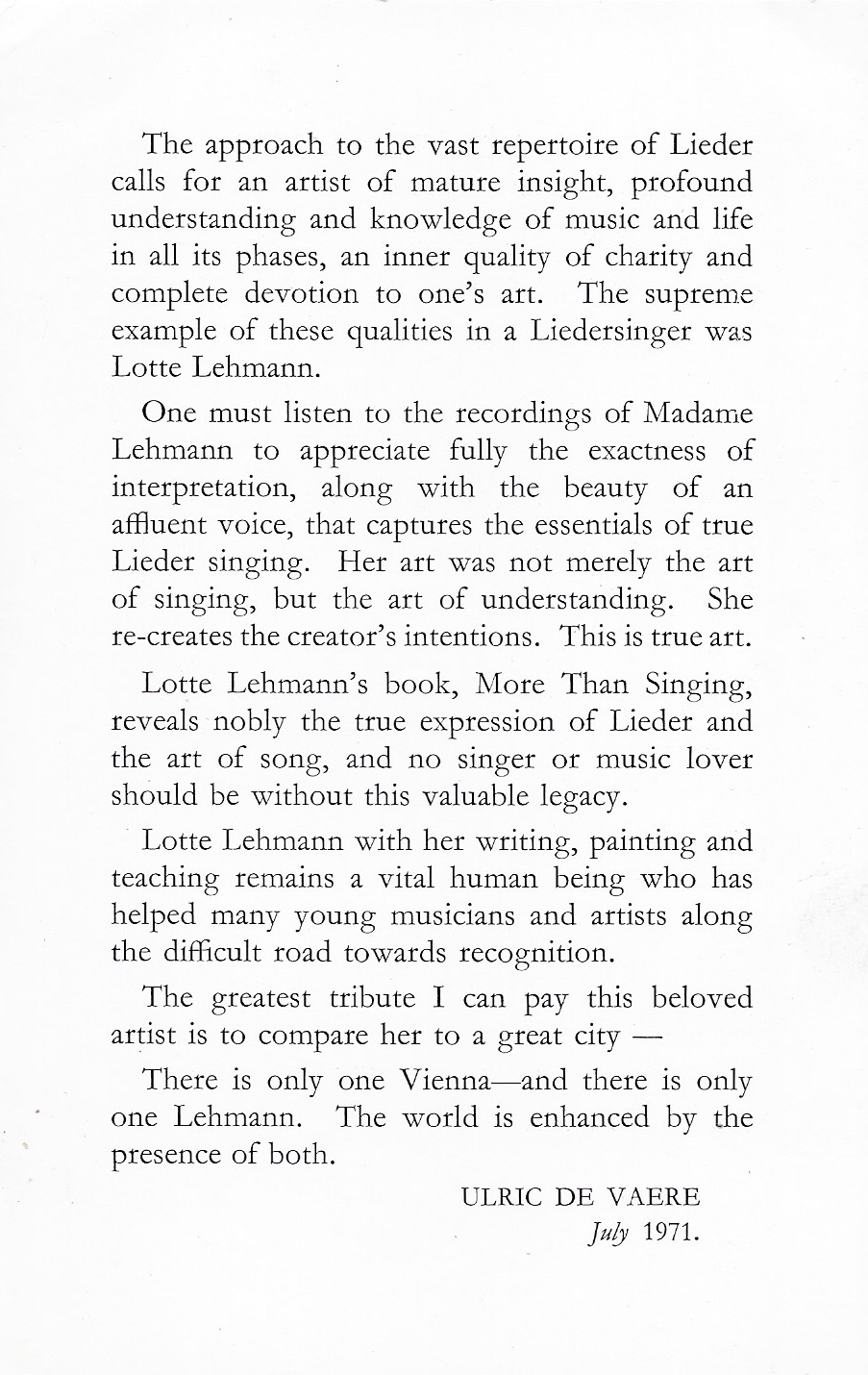 The approach to the vast repertoire of Lieder calls for an artist of mature insight, profound understanding and knowledge of music and life in all its phases, an inner quality of charity and complete devotion to one's art. The supreme example of these qualities in a Liedersinger was Lotte Lehmann.

One must listen to the recordings of Madame Lehmann to appreciate fully the exactness of interpretation, along with the beauty of an affluent voice, that captures the essentials of true Lieder singing. Her art was not merely the art of singing, but the art of understanding. She re-creates the creator's intentions. This is true art.

Lotte Lehmann's book, More Than Singing, reveals nobly the true expression of Lieder and the art of song, and no singer or music lover should be without this valuable legacy.

Lotte Lehmann with her writing, painting and teaching remains a vital human being who has helped many young musicians and artists along the difficult road towards recognition.

The greatest tribute I can pay this beloved artist is to compare her to a great city —

There is only one Vienna—and there is only one Lehmann. The world is enhanced by the presence of both.

ULRIC DE VAERE
July 1971.